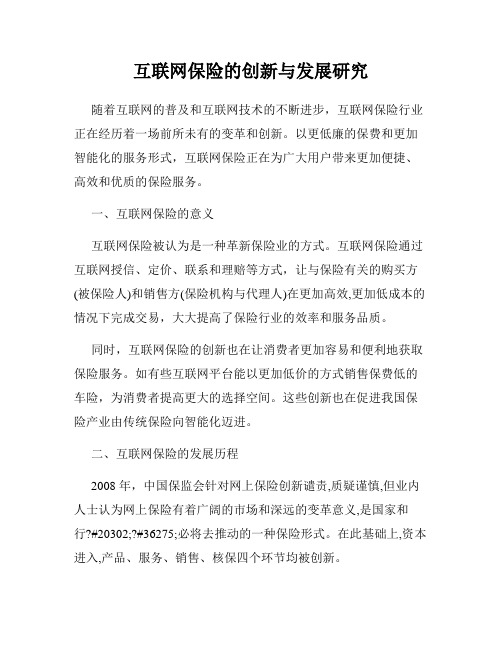 互联网保险的创新与发展研究

随着互联网的普及和互联网技术的不断进步，互联网保险行业正在经历着一场前所未有的变革和创新。以更低廉的保费和更加智能化的服务形式，互联网保险正在为广大用户带来更加便捷、高效和优质的保险服务。

一、互联网保险的意义

互联网保险被认为是一种革新保险业的方式。互联网保险通过互联网授信、定价、联系和理赔等方式，让与保险有关的购买方(被保险人)和销售方(保险机构与代理人)在更加高效,更加低成本的情况下完成交易，大大提高了保险行业的效率和服务品质。

同时，互联网保险的创新也在让消费者更加容易和便利地获取保险服务。如有些互联网平台能以更加低价的方式销售保费低的车险，为消费者提高更大的选择空间。这些创新也在促进我国保险产业由传统保险向智能化迈进。

二、互联网保险的发展历程

2008 年，中国保监会针对网上保险创新谴责,质疑谨慎,但业内人士认为网上保险有着广阔的市场和深远的变革意义,是国家和行?#20302;?#36275;必将去推动的一种保险形式。在此基础上,资本进入,产品、服务、销售、核保四个环节均被创新。